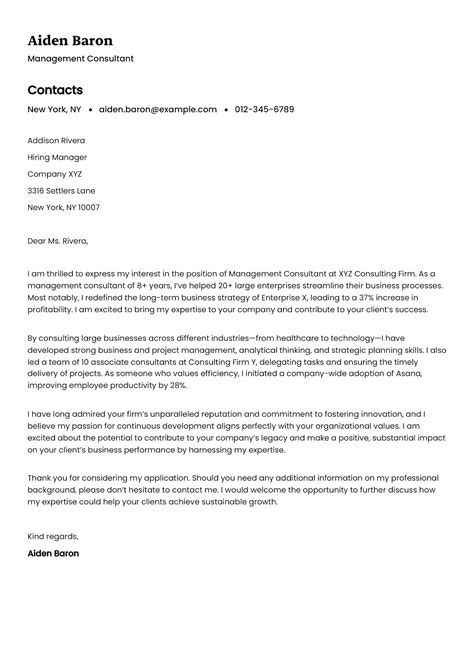 Aiden Baron
Management Consultant

Contacts
New York, NY • aiden.baron@example.com • 012-345-6789

Addison Rivera
Hiring Manager
Company XYZ
3316 Settlers Lane
New York, NY 10007

Dear Ms. Rivera,

I am thrilled to express my interest in the position of Management Consultant at XYZ Consulting Firm. As a management consultant of 8+ years, I've helped 20+ large enterprises streamline their business processes. Most notably, I redefined the long-term business strategy of Enterprise X, leading to a 37% increase in profitability. I am excited to bring my expertise to your company and contribute to your client's success.

By consulting large businesses across different industries—from healthcare to technology—I have developed strong business and project management, analytical thinking, and strategic planning skills. I also led a team of 10 associate consultants at Consulting Firm Y, delegating tasks and ensuring the timely delivery of projects. As someone who values efficiency, I initiated a company-wide adoption of Asana, improving employee productivity by 28%.

I have long admired your firm's unparalleled reputation and commitment to fostering innovation, and I believe my passion for continuous development aligns perfectly with your organizational values. I am excited about the potential to contribute to your company's legacy and make a positive, substantial impact on your client's business performance by harnessing my expertise.

Thank you for considering my application. Should you need any additional information on my professional background, please don't hesitate to contact me. I would welcome the opportunity to further discuss how my expertise could help your clients achieve sustainable growth.

Kind regards,
Aiden Baron